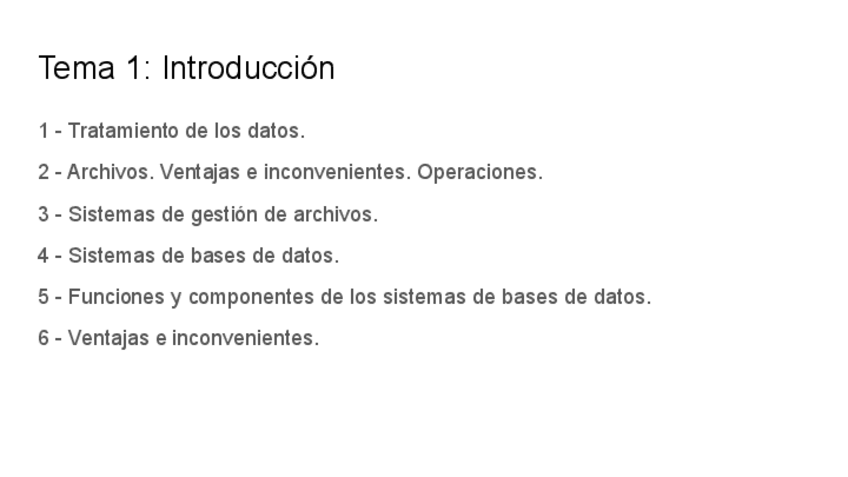 Tema 1: Introducción

1 - Tratamiento de los datos.

2 - Archivos. Ventajas e inconvenientes. Operaciones.

3 - Sistemas de gestión de archivos.

4 - Sistemas de bases de datos.

5 - Funciones y componentes de los sistemas de bases de datos.

6 - Ventajas e inconvenientes.